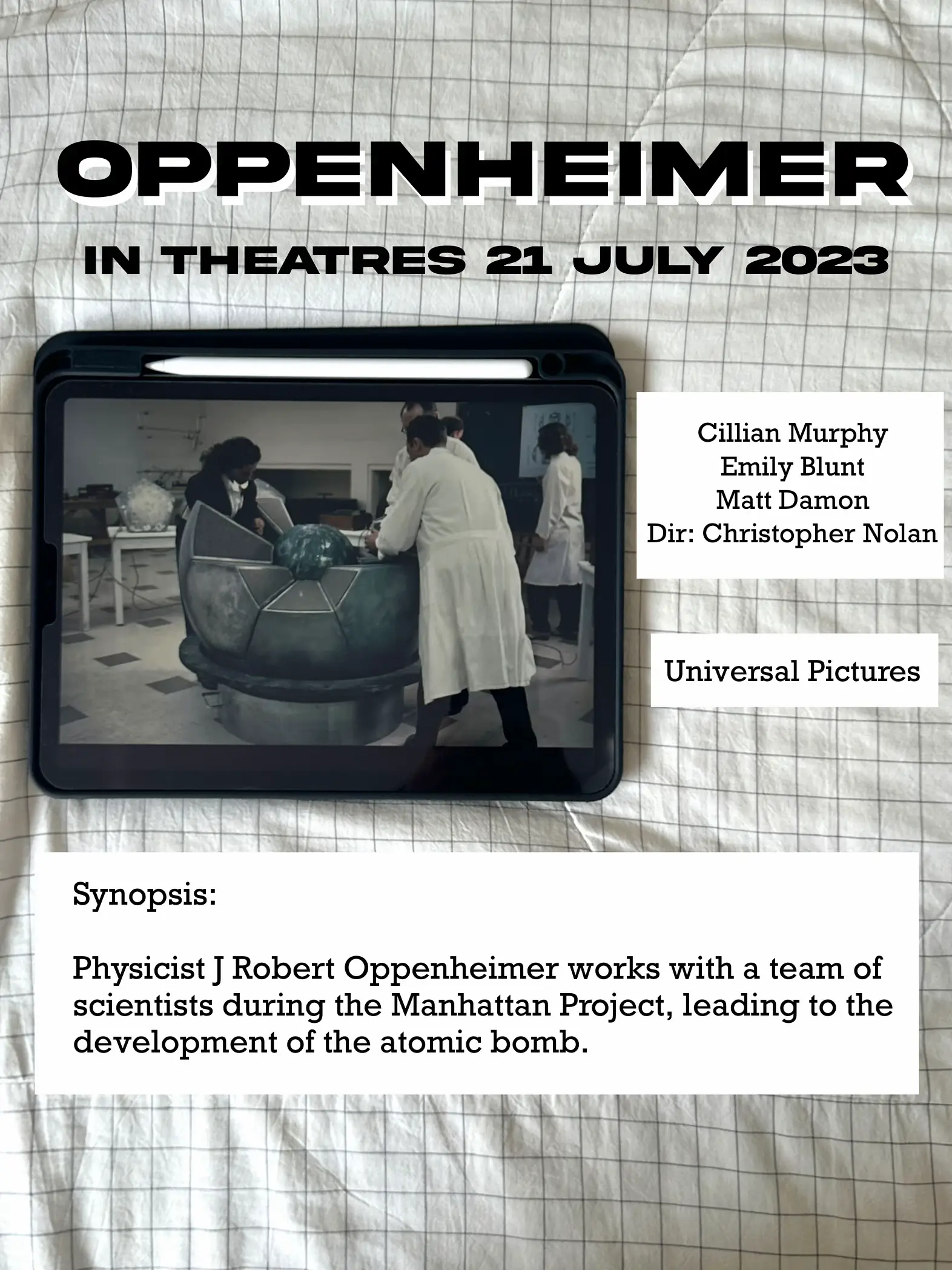 OPPENHEIMER

IN THEATRES 21 JULY 2023

Cillian Murphy
Emily Blunt
Matt Damon
Dir: Christopher Nolan

Universal Pictures

Synopsis:

Physicist J Robert Oppenheimer works with a team of scientists during the Manhattan Project, leading to the development of the atomic bomb.